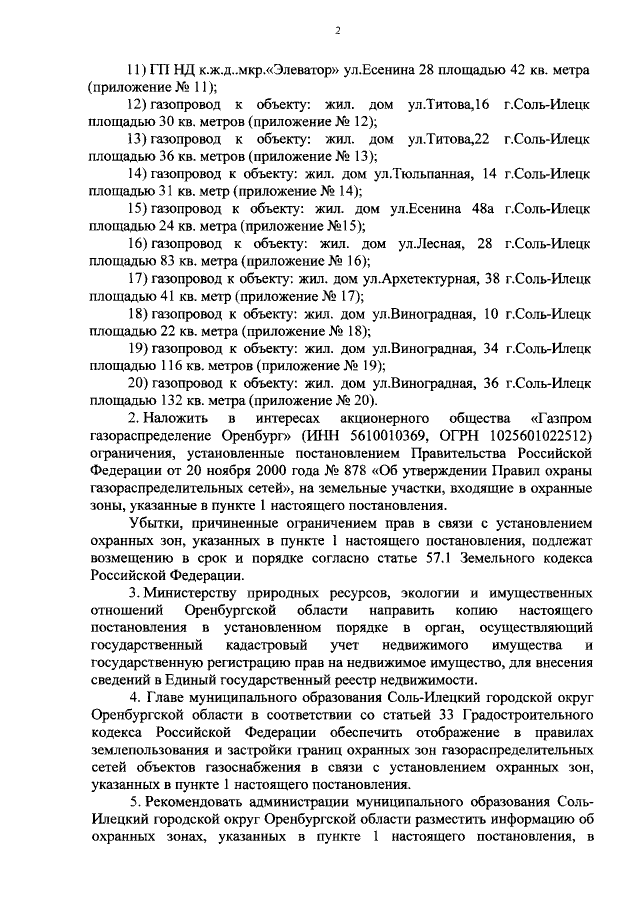 2

11) ГП НД к.ж.д..мкр.«Элеватор» ул.Есенина 28 площадью 42 кв. метра (приложение № 11);

12) газопровод к объекту: жил. дом ул.Титова,16 г.Соль-Илецк площадью 30 кв. метров (приложение № 12);

13) газопровод к объекту: жил. дом ул.Титова,22 г.Соль-Илецк площадью 36 кв. метров (приложение № 13);

14) газопровод к объекту: жил. дом ул.Тюльпанная, 14 г.Соль-Илецк площадью 31 кв. метр (приложение № 14);

15) газопровод к объекту: жил. дом ул.Есенина 48а г.Соль-Илецк площадью 24 кв. метра (приложение №15);

16) газопровод к объекту: жил. дом ул.Лесная, 28 г.Соль-Илецк площадью 83 кв. метра (приложение № 16);

17) газопровод к объекту: жил. дом ул.Архетектурная, 38 г.Соль-Илецк площадью 41 кв. метр (приложение № 17);

18) газопровод к объекту: жил. дом ул.Виноградная, 10 г.Соль-Илецк площадью 22 кв. метра (приложение № 18);

19) газопровод к объекту: жил. дом ул.Виноградная, 34 г.Соль-Илецк площадью 116 кв. метров (приложение № 19);

20) газопровод к объекту: жил. дом ул.Виноградная, 36 г.Соль-Илецк площадью 132 кв. метра (приложение № 20).

2. Наложить в интересах акционерного общества «Газпром газораспределение Оренбург» (ИНН 5610010369, ОГРН 1025601022512) ограничения, установленные постановлением Правительства Российской Федерации от 20 ноября 2000 года № 878 «Об утверждении Правил охраны газораспределительных сетей», на земельные участки, входящие в охранные зоны, указанные в пункте 1 настоящего постановления.

Убытки, причиненные ограничением прав в связи с установлением охранных зон, указанных в пункте 1 настоящего постановления, подлежат возмещению в срок и порядке согласно статье 57.1 Земельного кодекса Российской Федерации.

3. Министерству природных ресурсов, экологии и имущественных отношений Оренбургской области направить копию настоящего постановления в установленном порядке в орган, осуществляющий государственный кадастровый учет недвижимого имущества и государственную регистрацию прав на недвижимое имущество, для внесения сведений в Единый государственный реестр недвижимости.

4. Главе муниципального образования Соль-Илецкий городской округ Оренбургской области в соответствии со статьей 33 Градостроительного кодекса Российской Федерации обеспечить отображение в правилах землепользования и застройки границ охранных зон газораспределительных сетей объектов газоснабжения в связи с установлением охранных зон, указанных в пункте 1 настоящего постановления.

5. Рекомендовать администрации муниципального образования Соль-Илецкий городской округ Оренбургской области разместить информацию об охранных зонах, указанных в пункте 1 настоящего постановления, в